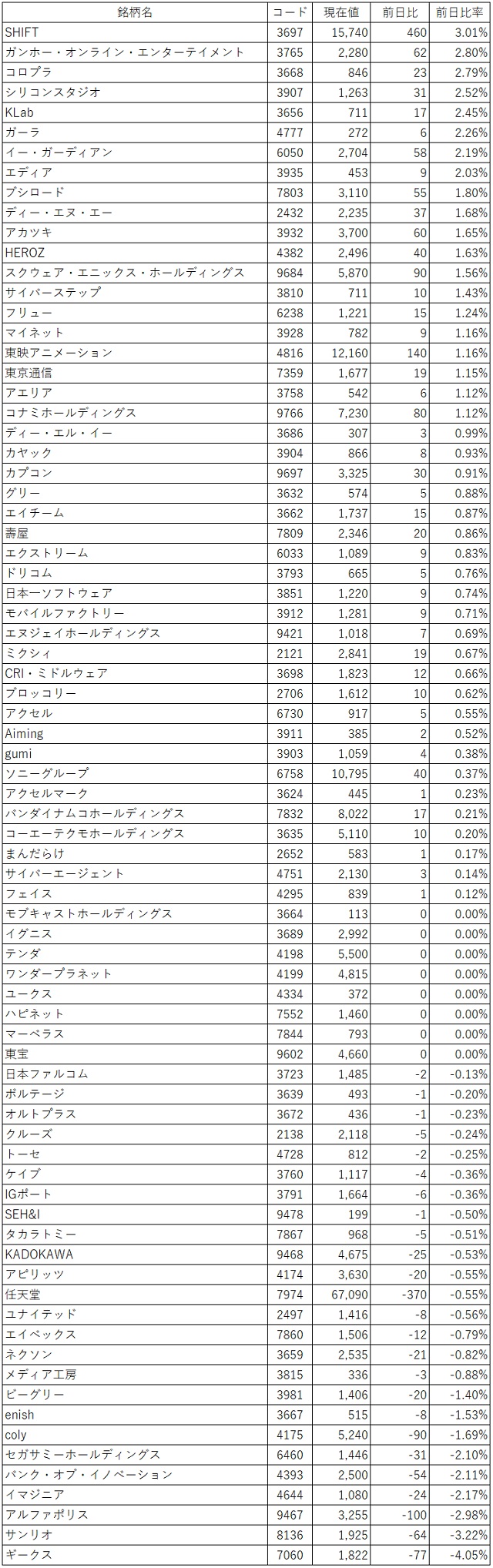 | 銘柄名 | コード | 現在値 | 前日比 | 前日比率 |
|---|---|---|---|---|
| SHIFT | 3697 | 15,740 | 460 | 3.01% |
| ガンホー・オンライン・エンターテイメント | 3765 | 2,280 | 62 | 2.80% |
| コロプラ | 3668 | 846 | 23 | 2.79% |
| シリコンスタジオ | 3907 | 1,263 | 31 | 2.52% |
| KLab | 3656 | 711 | 17 | 2.45% |
| ガーラ | 4777 | 272 | 6 | 2.26% |
| イー・ガーディアン | 6050 | 2,704 | 58 | 2.19% |
| エディア | 3935 | 453 | 9 | 2.03% |
| ブシロード | 7803 | 3,110 | 55 | 1.80% |
| ディー・エヌ・エー | 2432 | 2,235 | 37 | 1.68% |
| アカツキ | 3932 | 3,700 | 60 | 1.65% |
| HEROZ | 4382 | 2,496 | 40 | 1.63% |
| スクウェア・エニックス・ホールディングス | 9684 | 5,870 | 90 | 1.56% |
| サイバーステップ | 3810 | 711 | 10 | 1.43% |
| フリュー | 6238 | 1,221 | 15 | 1.24% |
| マイネット | 3928 | 782 | 9 | 1.16% |
| 東映アニメーション | 4816 | 12,160 | 140 | 1.16% |
| 東京通信 | 7359 | 1,677 | 19 | 1.15% |
| アエリア | 3758 | 542 | 6 | 1.12% |
| コナミホールディングス | 9766 | 7,230 | 80 | 1.12% |
| ディー・エル・イー | 3686 | 307 | 3 | 0.99% |
| カヤック | 3904 | 866 | 8 | 0.93% |
| カプコン | 9697 | 3,325 | 30 | 0.91% |
| グリー | 3632 | 574 | 5 | 0.88% |
| エイチーム | 3662 | 1,737 | 15 | 0.87% |
| 壽屋 | 7809 | 2,346 | 20 | 0.86% |
| エクストリーム | 6033 | 1,089 | 9 | 0.83% |
| ドリコム | 3793 | 665 | 5 | 0.76% |
| 日本一ソフトウェア | 3851 | 1,220 | 9 | 0.74% |
| モバイルファクトリー | 3912 | 1,281 | 9 | 0.71% |
| エヌジェイホールディングス | 9421 | 1,018 | 7 | 0.69% |
| ミクシィ | 2121 | 2,841 | 19 | 0.67% |
| CRI・ミドルウェア | 3698 | 1,823 | 12 | 0.66% |
| ブロッコリー | 2706 | 1,612 | 10 | 0.62% |
| アクセル | 6730 | 917 | 5 | 0.55% |
| Aiming | 3911 | 385 | 2 | 0.52% |
| gumi | 3903 | 1,059 | 4 | 0.38% |
| ソニーグループ | 6758 | 10,795 | 40 | 0.37% |
| アクセルマーク | 3624 | 445 | 1 | 0.23% |
| バンダイナムコホールディングス | 7832 | 8,022 | 17 | 0.21% |
| コーエーテクモホールディングス | 3635 | 5,110 | 10 | 0.20% |
| まんだらけ | 2652 | 583 | 1 | 0.17% |
| サイバーエージェント | 4751 | 2,130 | 3 | 0.14% |
| フェイス | 4295 | 839 | 1 | 0.12% |
| モブキャストホールディングス | 3664 | 113 | 0 | 0.00% |
| イグニス | 3689 | 2,992 | 0 | 0.00% |
| テンダ | 4198 | 5,500 | 0 | 0.00% |
| ワンダープラネット | 4199 | 4,815 | 0 | 0.00% |
| ユークス | 4334 | 372 | 0 | 0.00% |
| ハピネット | 7552 | 1,460 | 0 | 0.00% |
| マーベラス | 7844 | 793 | 0 | 0.00% |
| 東宝 | 9602 | 4,660 | 0 | 0.00% |
| 日本ファルコム | 3723 | 1,485 | -2 | -0.13% |
| ボルテージ | 3639 | 493 | -1 | -0.20% |
| オルトプラス | 3672 | 436 | -1 | -0.23% |
| クルーズ | 2138 | 2,118 | -5 | -0.24% |
| トーセ | 4728 | 812 | -2 | -0.25% |
| ケイブ | 3760 | 1,117 | -4 | -0.36% |
| IGポート | 3791 | 1,664 | -6 | -0.36% |
| SEH&I | 9478 | 199 | -1 | -0.50% |
| タカラトミー | 7867 | 968 | -5 | -0.51% |
| KADOKAWA | 9468 | 4,675 | -25 | -0.53% |
| アピリッツ | 4174 | 3,630 | -20 | -0.55% |
| 任天堂 | 7974 | 67,090 | -370 | -0.55% |
| ユナイテッド | 2497 | 1,416 | -8 | -0.56% |
| エイベックス | 7860 | 1,506 | -12 | -0.79% |
| ネクソン | 3659 | 2,535 | -21 | -0.82% |
| メディア工房 | 3815 | 336 | -3 | -0.88% |
| ビーグリー | 3981 | 1,406 | -20 | -1.40% |
| enish | 3667 | 515 | -8 | -1.53% |
| coly | 4175 | 5,240 | -90 | -1.69% |
| セガサミーホールディングス | 6460 | 1,446 | -31 | -2.10% |
| バンク・オブ・イノベーション | 4393 | 2,500 | -54 | -2.11% |
| イマジニア | 4644 | 1,080 | -24 | -2.17% |
| アルファポリス | 9467 | 3,255 | -100 | -2.98% |
| サンリオ | 8136 | 1,925 | -64 | -3.22% |
| ギークス | 7060 | 1,822 | -77 | -4.05% |